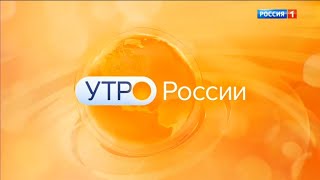 РОССИЯ 1

УТРО России